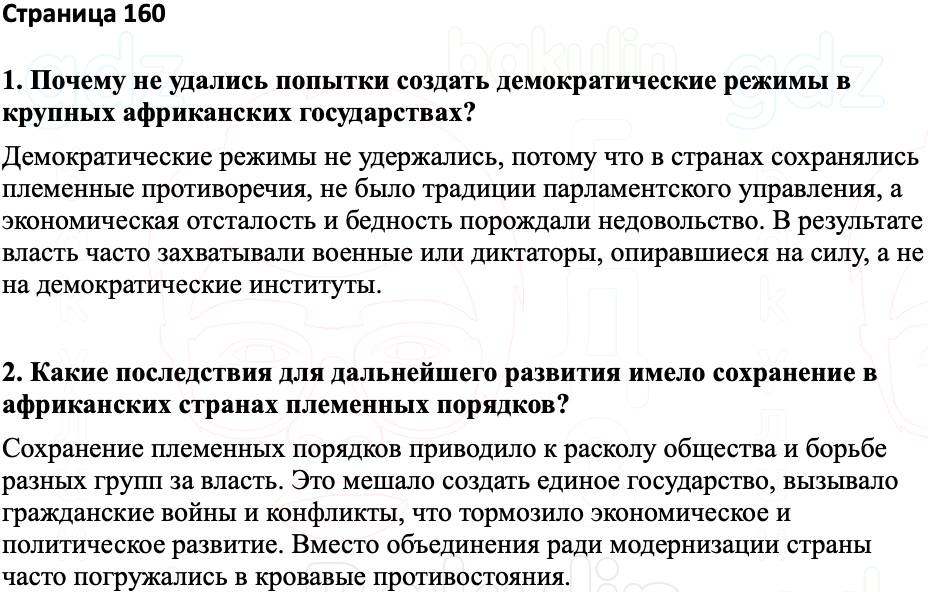 Страница 160

1. Почему не удались попытки создать демократические режимы в крупных африканских государствах?

Демократические режимы не удержались, потому что в странах сохранялись племенные противоречия, не было традиции парламентского управления, а экономическая отсталость и бедность порождали недовольство. В результате власть часто захватывали военные или диктаторы, опиравшиеся на силу, а не на демократические институты.

2. Какие последствия для дальнейшего развития имело сохранение в африканских странах племенных порядков?

Сохранение племенных порядков приводило к расколу общества и борьбе разных групп за власть. Это мешало создать единое государство, вызывало гражданские войны и конфликты, что тормозило экономическое и политическое развитие. Вместо объединения ради модернизации страны часто погружались в кровавые противостояния.